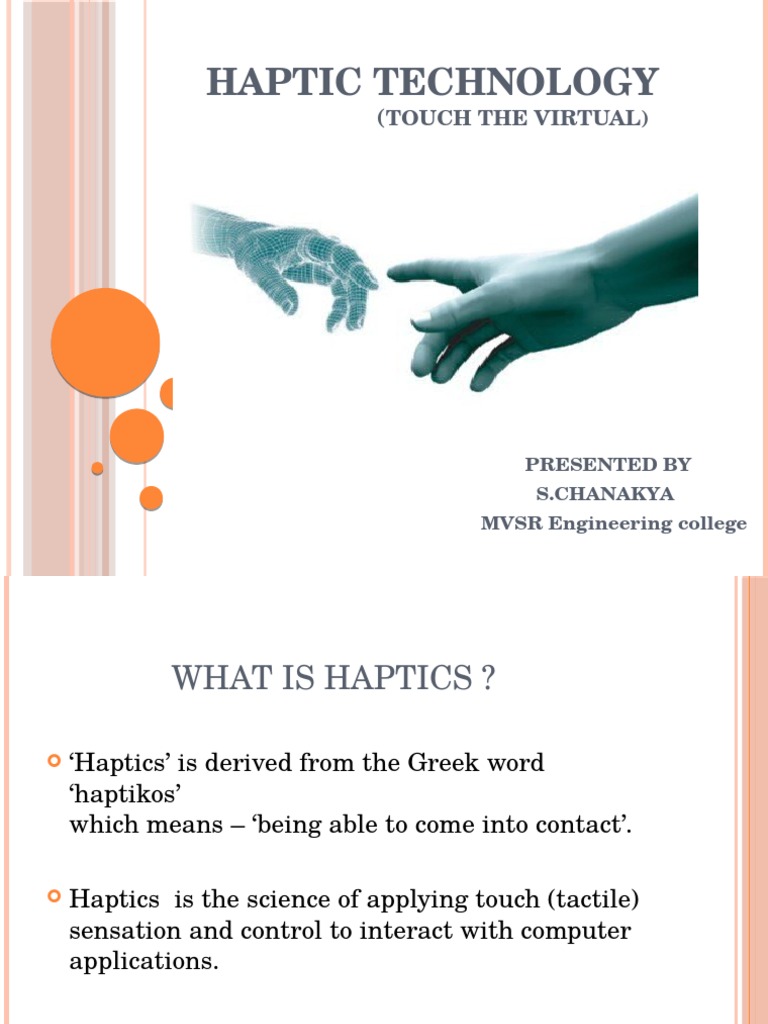 HAPTIC TECHNOLOGY
(TOUCH THE VIRTUAL)

PRESENTED BY
S.CHANAKYA
MVSR Engineering college

WHAT IS HAPTICS ?

‘Haptics’ is derived from the Greek word ‘haptikos’
which means – ‘being able to come into contact’.

Haptics is the science of applying touch (tactile) sensation and control to interact with computer applications.